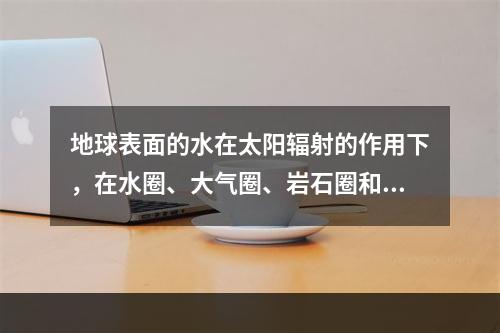 地球表面的水在太阳辐射的作用下，在水圈、大气圈、岩石圈和...